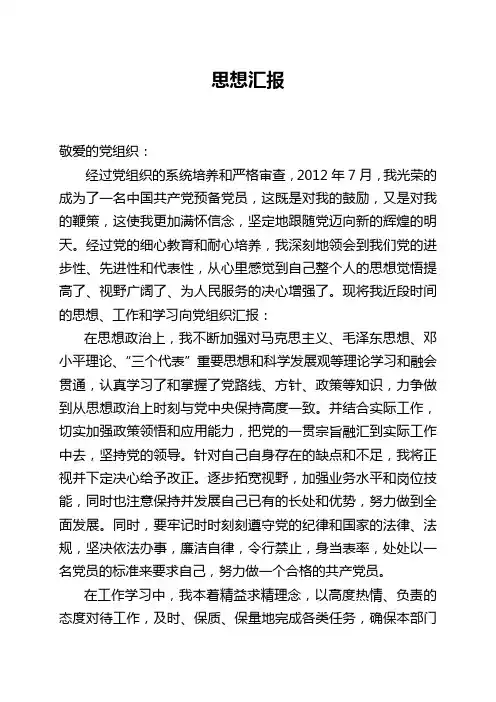 思想汇报

敬爱的党组织：

经过党组织的系统培养和严格审查，2012 年 7 月，我光荣的成为了一名中国共产党预备党员，这既是对我的鼓励，又是对我的鞭策，这使我更加满怀信念，坚定地跟随党迈向新的辉煌的明天。经过党的细心教育和耐心培养，我深刻地领会到我们党的进步性、先进性和代表性，从心里感觉到自己整个人的思想觉悟提高了、视野广阔了、为人民服务的决心增强了。现将我近段时间的思想、工作和学习向党组织汇报：

在思想政治上，我不断加强对马克思主义、毛泽东思想、邓小平理论、“三个代表”重要思想和科学发展观等理论学习和融会贯通，认真学习了和掌握了党路线、方针、政策等知识，力争做到从思想政治上时刻与党中央保持高度一致。并结合实际工作，切实加强政策领悟和应用能力，把党的一贯宗旨融汇到实际工作中去，坚持党的领导。针对自己自身存在的缺点和不足，我将正视并下定决心给予改正。逐步拓宽视野，加强业务水平和岗位技能，同时也注意保持并发展自己已有的长处和优势，努力做到全面发展。同时，要牢记时时刻刻遵守党的纪律和国家的法律、法规，坚决依法办事，廉洁自律，令行禁止，身当表率，处处以一名党员的标准来要求自己，努力做一个合格的共产党员。

在工作学习中，我本着精益求精理念，以高度热情、负责的态度对待工作，及时、保质、保量地完成各类任务，确保本部门